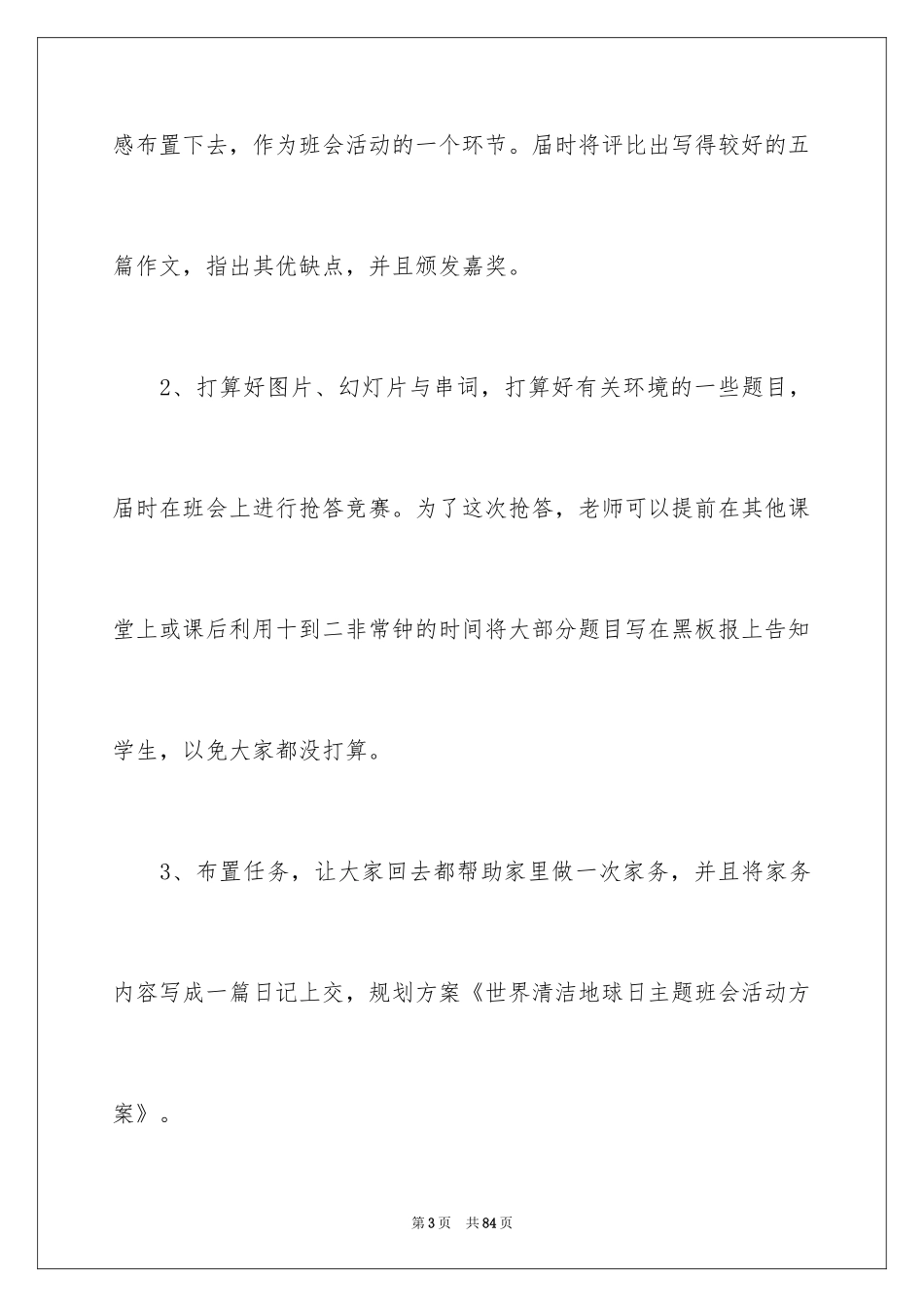 感布置下去，作为班会活动的一个环节。届时将评比出写得较好的五篇作文，指出其优缺点，并且颁发嘉奖。

2、打算好图片、幻灯片与串词，打算好有关环境的一些题目，届时在班会上进行抢答竞赛。为了这次抢答，老师可以提前在其他课堂上或课后利用十到二非常钟的时间将大部分题目写在黑板报上告知学生，以免大家都没打算。

3、布置任务，让大家回去都帮助家里做一次家务，并且将家务内容写成一篇日记上交，规划方案《世界清洁地球日主题班会活动方案》。

第3页 共84页